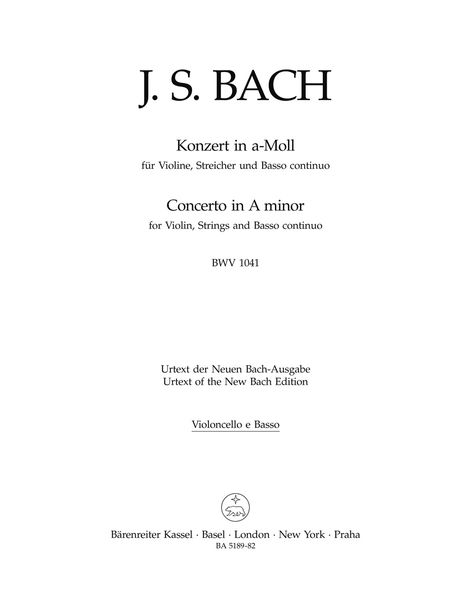 J. S. BACH

Konzert in a-Moll
für Violine, Streicher und Basso continuo

Concerto in A minor
for Violin, Strings and Basso continuo

BWV 1041

Urtext der Neuen Bach-Ausgabe
Urtext of the New Bach Edition

Violoncello e Basso

Bärenreiter Kassel · Basel · London · New York · Praha
BA 5189-82